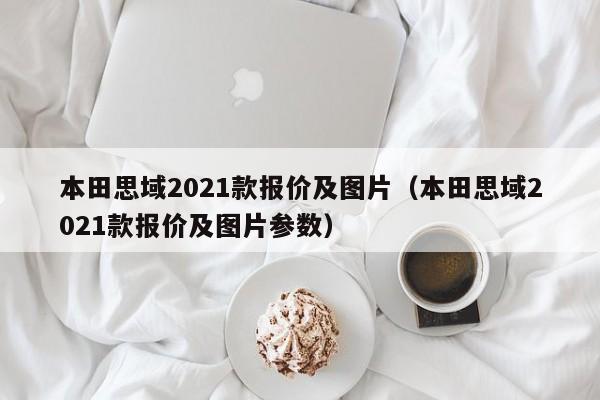 本田思域2021款报价及图片（本田思域2021款报价及图片参数）